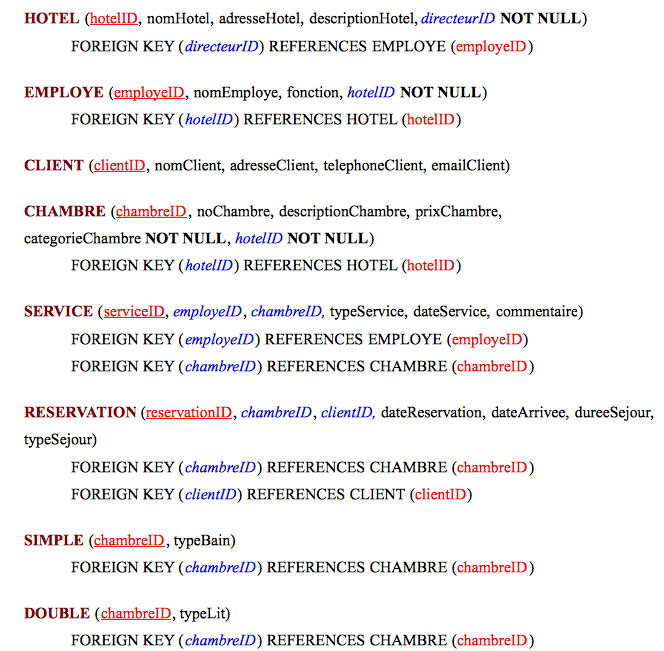 HOTEL (hotelID, nomHotel, adresseHotel, descriptionHotel, directeurID NOT NULL)
FOREIGN KEY (directeurID) REFERENCES EMPLOYE (employeID)

EMPLOYE (employeID, nomEmploye, fonction, hotelID NOT NULL)
FOREIGN KEY (hotelID) REFERENCES HOTEL (hotelID)

CLIENT (clientID, nomClient, adresseClient, telephoneClient, emailClient)

CHAMBRE (chambreID, noChambre, descriptionChambre, prixChambre, categorieChambre NOT NULL, hotelID NOT NULL)
FOREIGN KEY (hotelID) REFERENCES HOTEL (hotelID)

SERVICE (serviceID, employeID, chambreID, typeService, dateService, commentaire)
FOREIGN KEY (employeID) REFERENCES EMPLOYE (employeID)
FOREIGN KEY (chambreID) REFERENCES CHAMBRE (chambreID)

RESERVATION (reservationID, chambreID, clientID, dateReservation, dateArrivee, dureeSejour, typeSejour)
FOREIGN KEY (chambreID) REFERENCES CHAMBRE (chambreID)
FOREIGN KEY (clientID) REFERENCES CLIENT (clientID)

SIMPLE (chambreID, typeBain)
FOREIGN KEY (chambreID) REFERENCES CHAMBRE (chambreID)

DOUBLE (chambreID, typeLit)
FOREIGN KEY (chambreID) REFERENCES CHAMBRE (chambreID)